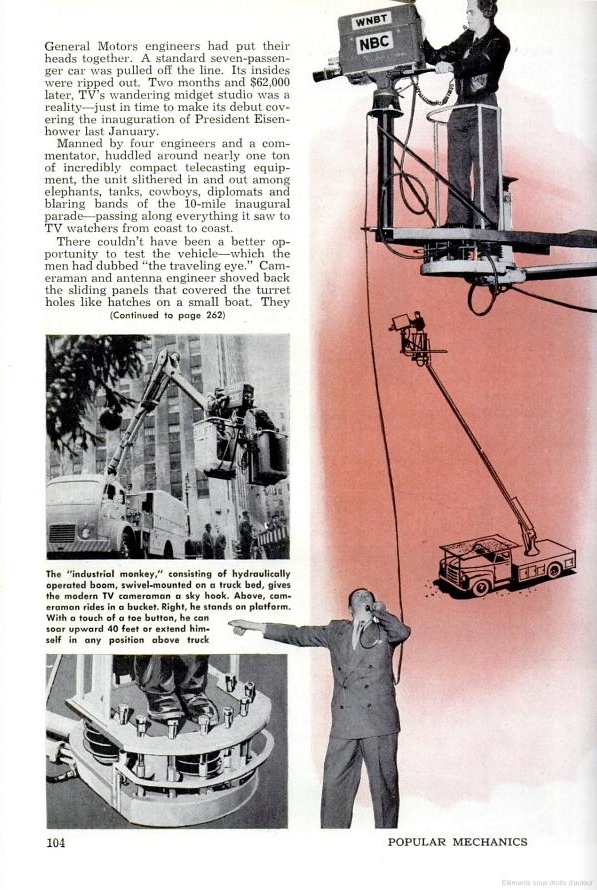 General Motors engineers had put their heads together. A standard seven-passenger car was pulled off the line. Its insides were ripped out. Two months and $62,000 later, TV's wandering midget studio was a reality—just in time to make its debut covering the inauguration of President Eisenhower last January.

Manned by four engineers and a commentator, huddled around nearly one ton of incredibly compact telecasting equipment, the unit slithered in and out among elephants, tanks, cowboys, diplomats and blaring bands of the 10-mile inaugural parade—passing along everything it saw to TV watchers from coast to coast.

There couldn't have been a better opportunity to test the vehicle—which the men had dubbed "the traveling eye." Cameraman and antenna engineer shoved back the sliding panels that covered the turret holes like hatches on a small boat. They

(Continued to page 262)

WNBT

NBC

The "industrial monkey," consisting of hydraulically operated boom, swivel-mounted on a truck bed, gives the modern TV cameraman a sky hook. Above, cameraman rides in a bucket. Right, he stands on platform. With a touch of a toe button, he can soar upward 40 feet or extend himself in any position above truck

104

POPULAR MECHANICS

Éléments sous droits d'auteur